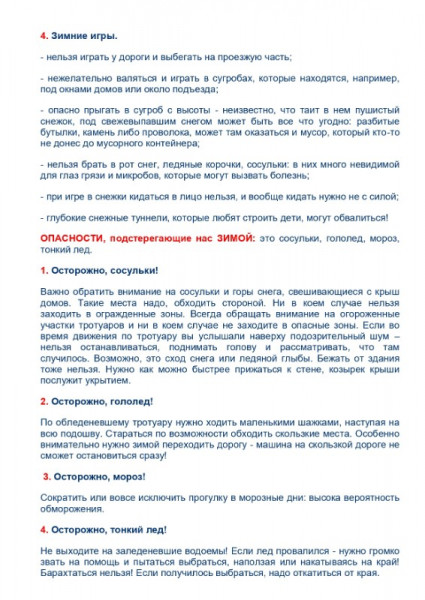 4. Зимние игры.

- нельзя играть у дороги и выбегать на проезжую часть;

- нежелательно валяться и играть в сугробах, которые находятся, например, под окнами домов или около подъезда;

- опасно прыгать в сугроб с высоты - неизвестно, что таит в нем пушистый снежок, под свежевыпавшим снегом может быть все что угодно: разбитые бутылки, камень либо проволока, может там оказаться и мусор, который кто-то не донес до мусорного контейнера;

- нельзя брать в рот снег, ледяные корочки, сосульки: в них много невидимой для глаз грязи и микробов, которые могут вызвать болезнь;

- при игре в снежки кидаться в лицо нельзя, и вообще кидать нужно не с силой;

- глубокие снежные туннели, которые любят строить дети, могут обвалиться!

ОПАСНОСТИ, подстерегающие нас ЗИМОЙ: это сосульки, гололед, мороз, тонкий лед.

1. Осторожно, сосульки!

Важно обратить внимание на сосульки и горы снега, свешивающиеся с крыш домов. Такие места надо, обходить стороной. Ни в коем случае нельзя заходить в огражденные зоны. Всегда обращать внимание на огороженные участки тротуаров и ни в коем случае не заходите в опасные зоны. Если во время движения по тротуару вы услышали наверху подозрительный шум – нельзя останавливаться, поднимать голову и рассматривать, что там случилось. Возможно, это сход снега или ледяной глыбы. Бежать от здания тоже нельзя. Нужно как можно быстрее прижаться к стене, козырек крыши послужит укрытием.

2. Осторожно, гололед!

По обледеневшему тротуару нужно ходить маленькими шажками, наступая на всю подошву. Стараться по возможности обходить скользкие места. Особенно внимательно нужно зимой переходить дорогу - машина на скользкой дороге не сможет остановиться сразу!

3. Осторожно, мороз!

Сократить или вовсе исключить прогулку в морозные дни: высока вероятность обморожения.

4. Осторожно, тонкий лед!

Не выходите на заледеневшие водоемы! Если лед провалился - нужно громко звать на помощь и пытаться выбраться, наползая или накатываясь на край! Барахтаться нельзя! Если получилось выбраться, надо откатиться от края.